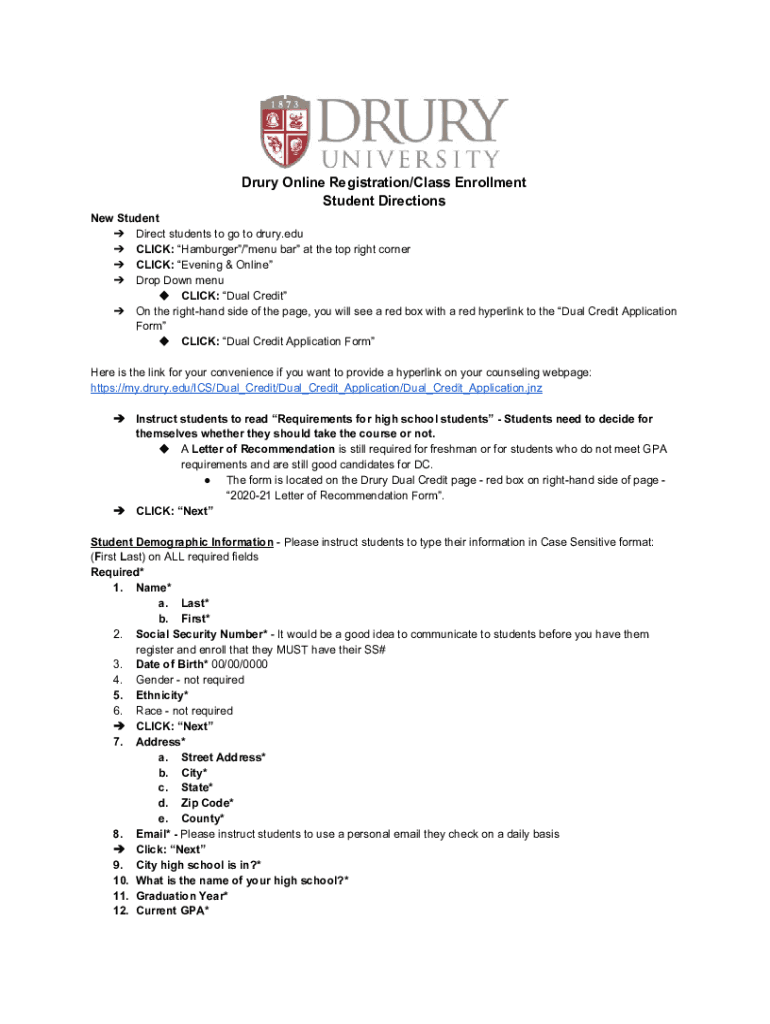 1873
DRURY
UNIVERSITY

Drury Online Registration/Class Enrollment
Student Directions

New Student
➔ Direct students to go to drury.edu
➔ CLICK: "Hamburger"/"menu bar" at the top right corner
➔ CLICK: "Evening & Online"
➔ Drop Down menu
◆ CLICK: "Dual Credit"
➔ On the right-hand side of the page, you will see a red box with a red hyperlink to the "Dual Credit Application Form"
◆ CLICK: "Dual Credit Application Form"

Here is the link for your convenience if you want to provide a hyperlink on your counseling webpage: https://my.drury.edu/ICS/Dual_Credit/Dual_Credit_Application/Dual_Credit_Application.jnz

➔ Instruct students to read "Requirements for high school students" - Students need to decide for themselves whether they should take the course or not.
◆ A Letter of Recommendation is still required for freshman or for students who do not meet GPA requirements and are still good candidates for DC.
● The form is located on the Drury Dual Credit page - red box on right-hand side of page - "2020-21 Letter of Recommendation Form".
➔ CLICK: "Next"

Student Demographic Information - Please instruct students to type their information in Case Sensitive format: (First Last) on ALL required fields
Required*
1. Name*
a. Last*
b. First*
2. Social Security Number* - It would be a good idea to communicate to students before you have them register and enroll that they MUST have their SS#
3. Date of Birth* 00/00/0000
4. Gender - not required
5. Ethnicity*
6. Race - not required
➔ CLICK: "Next"
7. Address*
a. Street Address*
b. City*
c. State*
d. Zip Code*
e. County*
8. Email* - Please instruct students to use a personal email they check on a daily basis
➔ Click: "Next"
9. City high school is in?*
10. What is the name of your high school?*
11. Graduation Year*
12. Current GPA*